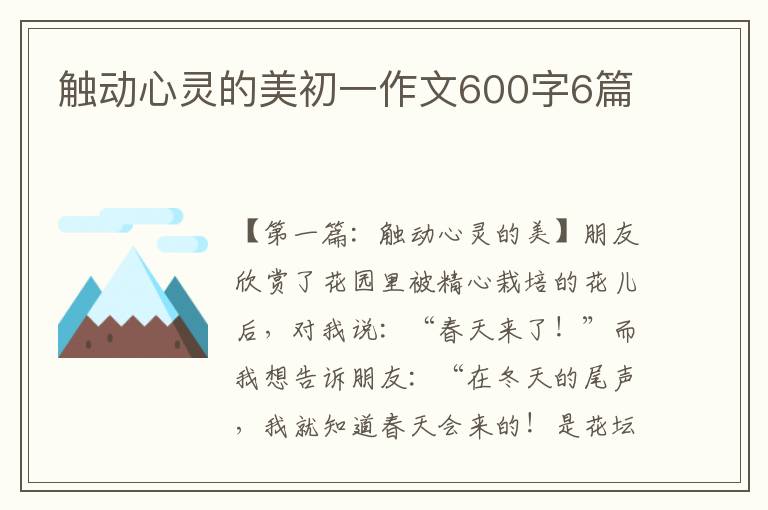 触动心灵的美初一作文600字6篇

【第一篇：触动心灵的美】朋友欣赏了花园里被精心栽培的花儿后，对我说：“春天来了！”而我想告诉朋友：“在冬天的尾声，我就知道春天会来的！是花坛